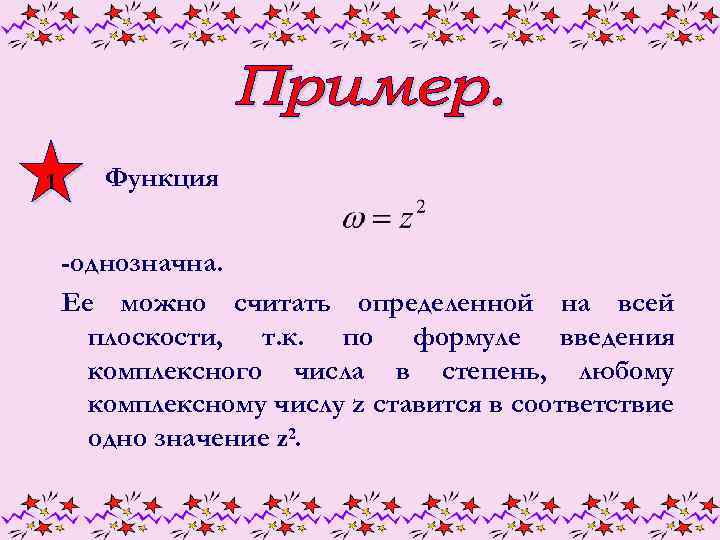 Пример.

1

Функция

$\omega = z^2$

-однозначна.

Ее можно считать определенной на всей плоскости, т.к. по формуле введения комплексного числа в степень, любому комплексному числу z ставится в соответствие одно значение $z^2$.